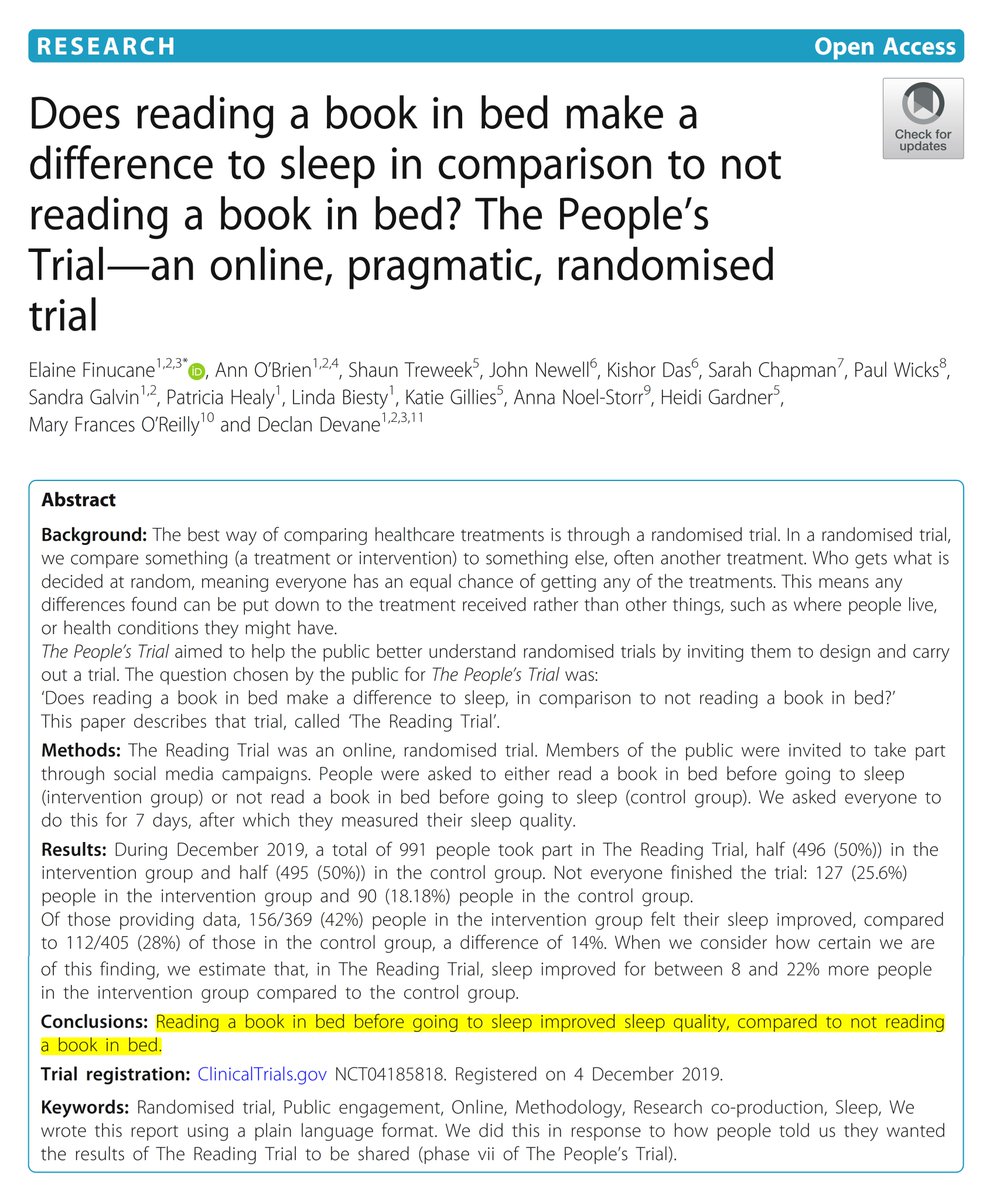 RESEARCH

Open Access

Check for updates

Does reading a book in bed make a difference to sleep in comparison to not reading a book in bed? The People's Trial—an online, pragmatic, randomised trial

Elaine Finucane$^{1,2,3*}$, Ann O'Brien$^{1,2,4}$, Shaun Treweek$^{5}$, John Newell$^{6}$, Kishor Das$^{6}$, Sarah Chapman$^{7}$, Paul Wicks$^{8}$, Sandra Galvin$^{1,2}$, Patricia Healy$^{1}$, Linda Biesty$^{1}$, Katie Gillies$^{5}$, Anna Noel-Storr$^{9}$, Heidi Gardner$^{5}$, Mary Frances O'Reilly$^{10}$ and Declan Devane$^{1,2,3,11}$

Abstract

Background: The best way of comparing healthcare treatments is through a randomised trial. In a randomised trial, we compare something (a treatment or intervention) to something else, often another treatment. Who gets what is decided at random, meaning everyone has an equal chance of getting any of the treatments. This means any differences found can be put down to the treatment received rather than other things, such as where people live, or health conditions they might have.

The People's Trial aimed to help the public better understand randomised trials by inviting them to design and carry out a trial. The question chosen by the public for The People's Trial was:

'Does reading a book in bed make a difference to sleep, in comparison to not reading a book in bed?'

This paper describes that trial, called 'The Reading Trial'.

Methods: The Reading Trial was an online, randomised trial. Members of the public were invited to take part through social media campaigns. People were asked to either read a book in bed before going to sleep (intervention group) or not read a book in bed before going to sleep (control group). We asked everyone to do this for 7 days, after which they measured their sleep quality.

Results: During December 2019, a total of 991 people took part in The Reading Trial, half (496 (50%)) in the intervention group and half (495 (50%)) in the control group. Not everyone finished the trial: 127 (25.6%) people in the intervention group and 90 (18.18%) people in the control group.

Of those providing data, 156/369 (42%) people in the intervention group felt their sleep improved, compared to 112/405 (28%) of those in the control group, a difference of 14%. When we consider how certain we are of this finding, we estimate that, in The Reading Trial, sleep improved for between 8 and 22% more people in the intervention group compared to the control group.

Conclusions: Reading a book in bed before going to sleep improved sleep quality, compared to not reading a book in bed.

Trial registration: ClinicalTrials.gov NCT04185818. Registered on 4 December 2019.

Keywords: Randomised trial, Public engagement, Online, Methodology, Research co-production, Sleep, We wrote this report using a plain language format. We did this in response to how people told us they wanted the results of The Reading Trial to be shared (phase vii of The People's Trial).